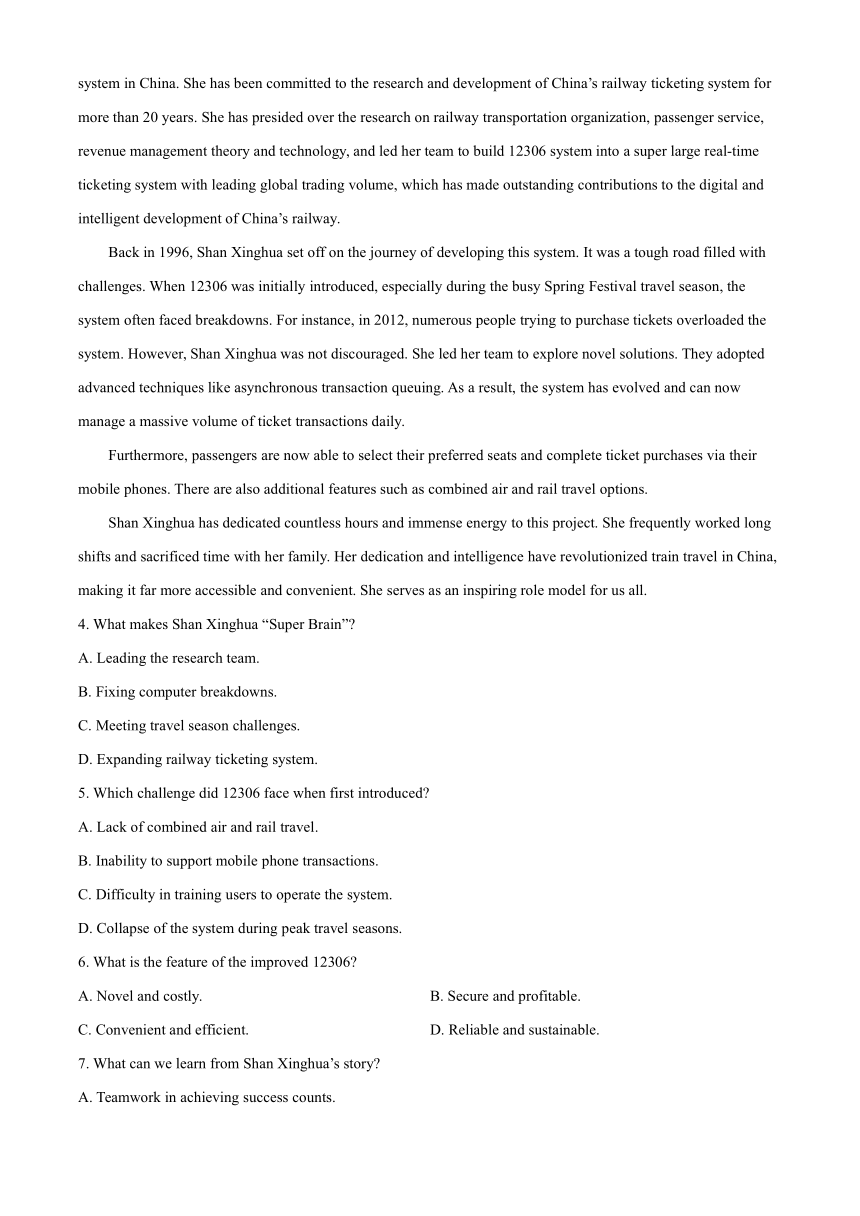 system in China. She has been committed to the research and development of China’s railway ticketing system for more than 20 years. She has presided over the research on railway transportation organization, passenger service, revenue management theory and technology, and led her team to build 12306 system into a super large real-time ticketing system with leading global trading volume, which has made outstanding contributions to the digital and intelligent development of China’s railway.

Back in 1996, Shan Xinghua set off on the journey of developing this system. It was a tough road filled with challenges. When 12306 was initially introduced, especially during the busy Spring Festival travel season, the system often faced breakdowns. For instance, in 2012, numerous people trying to purchase tickets overloaded the system. However, Shan Xinghua was not discouraged. She led her team to explore novel solutions. They adopted advanced techniques like asynchronous transaction queuing. As a result, the system has evolved and can now manage a massive volume of ticket transactions daily.

Furthermore, passengers are now able to select their preferred seats and complete ticket purchases via their mobile phones. There are also additional features such as combined air and rail travel options.

Shan Xinghua has dedicated countless hours and immense energy to this project. She frequently worked long shifts and sacrificed time with her family. Her dedication and intelligence have revolutionized train travel in China, making it far more accessible and convenient. She serves as an inspiring role model for us all.

4. What makes Shan Xinghua “Super Brain”?

A. Leading the research team.

B. Fixing computer breakdowns.

C. Meeting travel season challenges.

D. Expanding railway ticketing system.

5. Which challenge did 12306 face when first introduced?

A. Lack of combined air and rail travel.

B. Inability to support mobile phone transactions.

C. Difficulty in training users to operate the system.

D. Collapse of the system during peak travel seasons.

6. What is the feature of the improved 12306?

A. Novel and costly.

B. Secure and profitable.

C. Convenient and efficient.

D. Reliable and sustainable.

7. What can we learn from Shan Xinghua’s story?

A. Teamwork in achieving success counts.